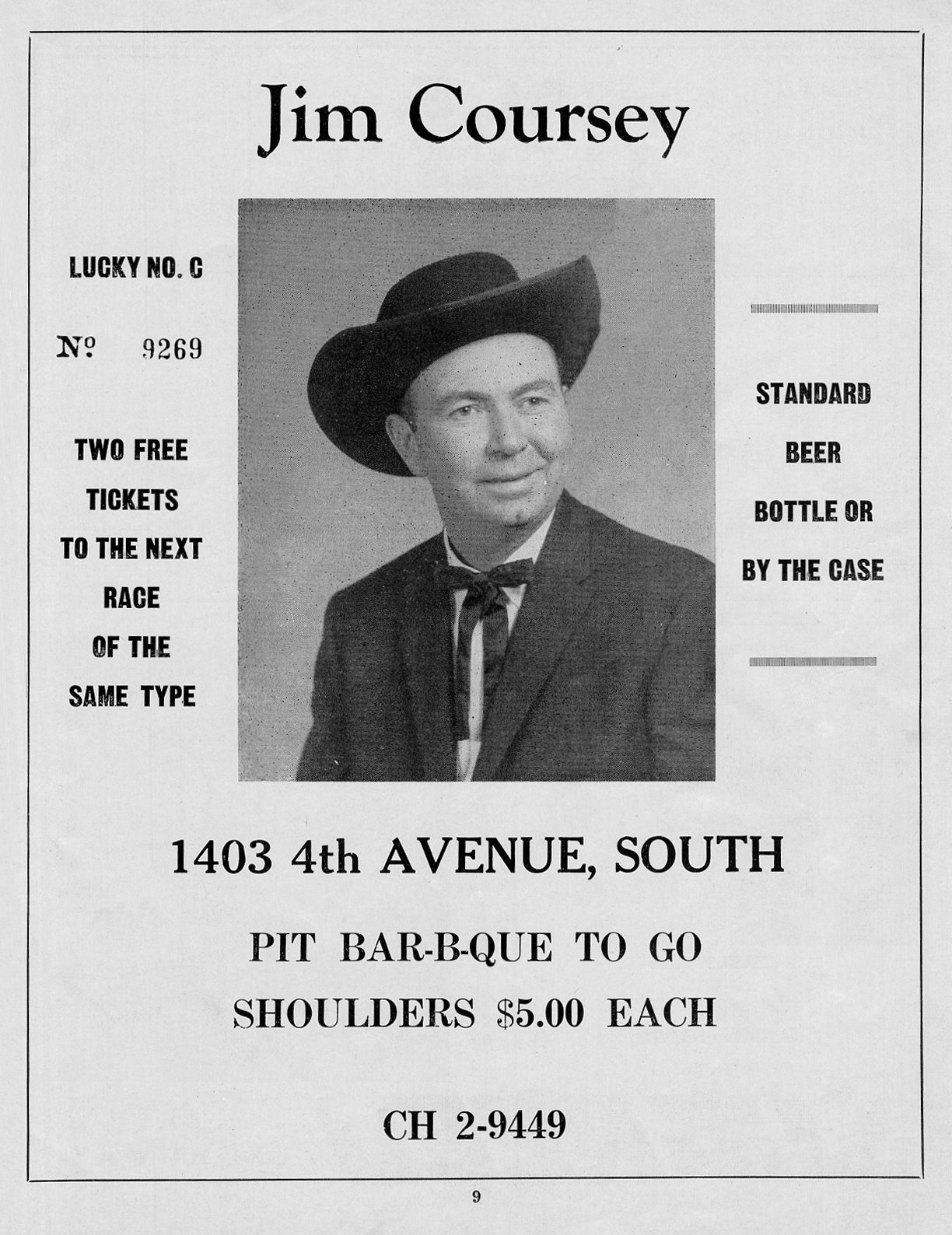 Jim Coursey

LUCKY NO. C

№ 9269

TWO FREE TICKETS TO THE NEXT RACE OF THE SAME TYPE

STANDARD BEER BOTTLE OR BY THE CASE

1403 4th AVENUE, SOUTH

PIT BAR-B-QUE TO GO
SHOULDERS $5.00 EACH

CH 2-9449

9